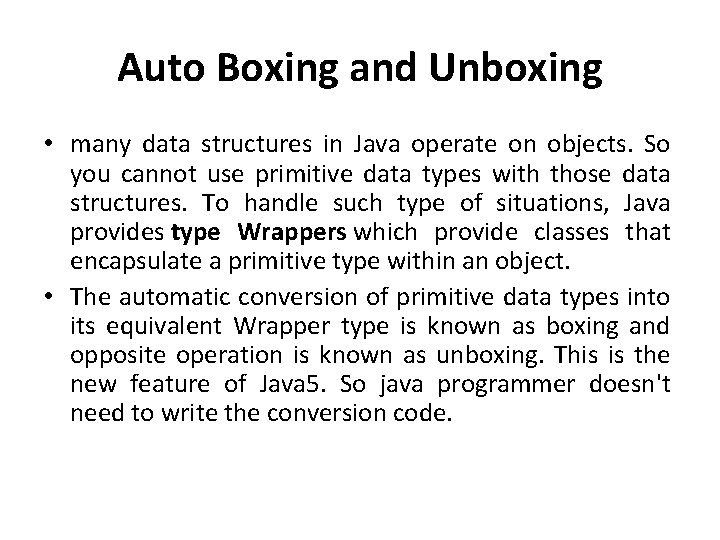 Auto Boxing and Unboxing

• many data structures in Java operate on objects. So you cannot use primitive data types with those data structures. To handle such type of situations, Java provides type Wrappers which provide classes that encapsulate a primitive type within an object.

• The automatic conversion of primitive data types into its equivalent Wrapper type is known as boxing and opposite operation is known as unboxing. This is the new feature of Java5. So java programmer doesn't need to write the conversion code.